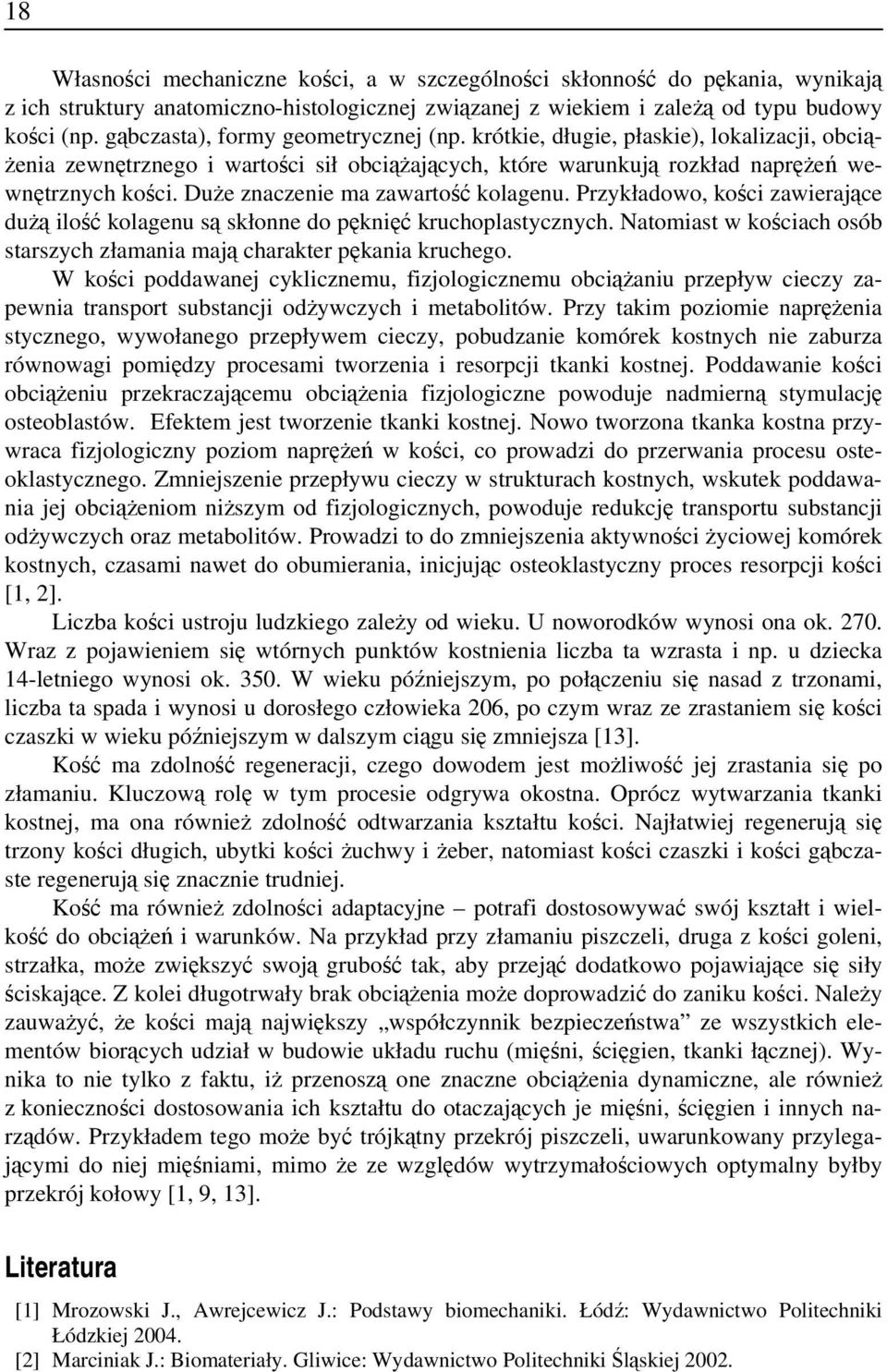 18

Własności mechaniczne kości, a w szczególności skłonność do pękania, wynikają z ich struktury anatomiczno-histologicznej związanej z wiekiem i zależą od typu budowy kości (np. gąbczasta), formy geometrycznej (np. krótkie, długie, płaskie), lokalizacji, obciążenia zewnętrznego i wartości sił obciążających, które warunkują rozkład naprężeń wewnętrznych kości. Duże znaczenie ma zawartość kolagenu. Przykładowo, kości zawierające dużą ilość kolagenu są skłonne do pęknięć kruchoplastycznych. Natomiast w kościach osób starszych złamania mają charakter pękania kruchego.

W kości poddawanej cyklicznemu, fizjologicznemu obciążaniu przepływ cieczy zapewnia transport substancji odżywczych i metabolitów. Przy takim poziomie naprężenia stycznego, wywołanego przepływem cieczy, pobudzanie komórek kostnych nie zaburza równowagi pomiędzy procesami tworzenia i resorpcji tkanki kostnej. Poddawanie kości obciążeniu przekraczającemu obciążenia fizjologiczne powoduje nadmierną stymulację osteoblastów. Efektem jest tworzenie tkanki kostnej. Nowo tworzona tkanka kostna przywraca fizjologiczny poziom naprężeń w kości, co prowadzi do przerwania procesu osteoklastycznego. Zmniejszenie przepływu cieczy w strukturach kostnych, wskutek poddawania jej obciążeniom niższym od fizjologicznych, powoduje redukcję transportu substancji odżywczych oraz metabolitów. Prowadzi to do zmniejszenia aktywności życiowej komórek kostnych, czasami nawet do obumierania, inicjując osteoklastyczny proces resorpcji kości [1, 2].

Liczba kości ustroju ludzkiego zależy od wieku. U noworodków wynosi ona ok. 270. Wraz z pojawieniem się wtórnych punktów kostnienia liczba ta wzrasta i np. u dziecka 14-letniego wynosi ok. 350. W wieku późniejszym, po połączeniu się nasad z trzonami, liczba ta spada i wynosi u dorosłego człowieka 206, po czym wraz ze zrastaniem się kości czaszki w wieku późniejszym w dalszym ciągu się zmniejsza [13].

Kość ma zdolność regeneracji, czego dowodem jest możliwość jej zrastania się po złamaniu. Kluczową rolę w tym procesie odgrywa okostna. Oprócz wytwarzania tkanki kostnej, ma ona również zdolność odtwarzania kształtu kości. Najłatwiej regenerują się trzony kości długich, ubytki kości żuchwy i żeber, natomiast kości czaszki i kości gąbczaste regenerują się znacznie trudniej.

Kość ma również zdolności adaptacyjne – potrafi dostosowywać swój kształt i wielkość do obciążeń i warunków. Na przykład przy złamaniu piszczeli, druga z kości goleni, strzałka, może zwiększyć swoją grubość tak, aby przejąć dodatkowo pojawiające się siły ściskające. Z kolei długotrwały brak obciążenia może doprowadzić do zaniku kości. Należy zauważyć, że kości mają największy „współczynnik bezpieczeństwa” ze wszystkich elementów biorących udział w budowie układu ruchu (mięśni, ścięgien, tkanki łącznej). Wynika to nie tylko z faktu, iż przenoszą one znaczne obciążenia dynamiczne, ale również z konieczności dostosowania ich kształtu do otaczających je mięśni, ścięgien i innych narządów. Przykładem tego może być trójkątny przekrój piszczeli, uwarunkowany przylegającymi do niej mięśniami, mimo że ze względów wytrzymałościowych optymalny byłby przekrój kołowy [1, 9, 13].

Literatura

[1] Mrozowski J., Awrejcewicz J.: Podstawy biomechaniki. Łódź: Wydawnictwo Politechniki Łódzkiej 2004.
[2] Marciniak J.: Biomateriały. Gliwice: Wydawnictwo Politechniki Śląskiej 2002.